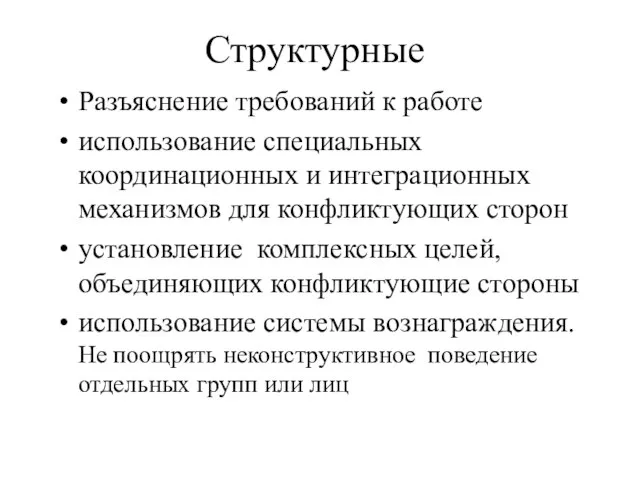 Структурные

• Разъяснение требований к работе
• использование специальных координационных и интеграционных механизмов для конфликтующих сторон
• установление комплексных целей, объединяющих конфликтующие стороны
• использование системы вознаграждения. Не поощрять неконструктивное поведение отдельных групп или лиц